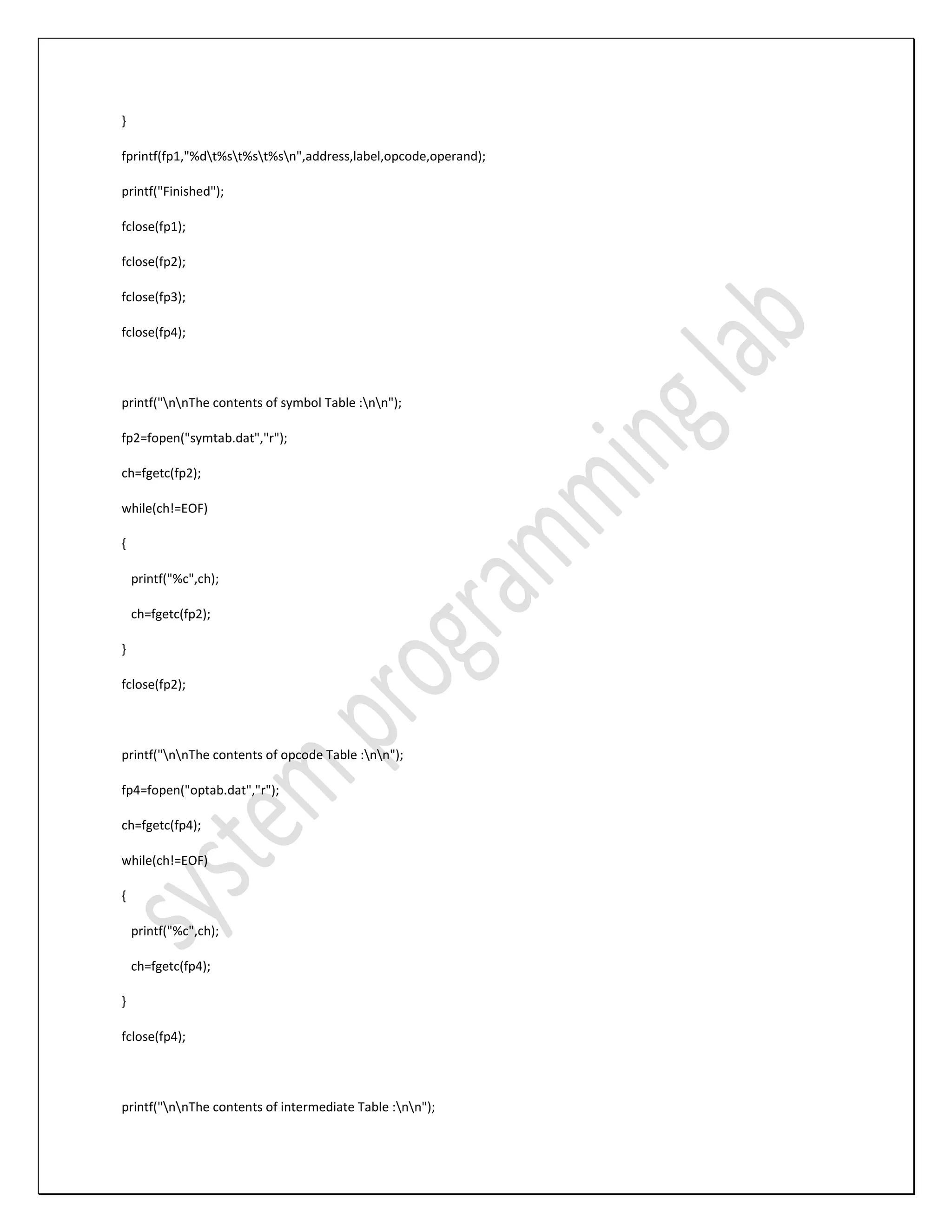 }

fprintf(fp1,"%d\t%s\t%s\t%s\n",address,label,opcode,operand);

printf("Finished");

fclose(fp1);

fclose(fp2);

fclose(fp3);

fclose(fp4);

printf("\n\nThe contents of symbol Table :\n\n");

fp2=fopen("symtab.dat","r");

ch=fgetc(fp2);

while(ch!=EOF)

{

printf("%c",ch);

ch=fgetc(fp2);

}

fclose(fp2);

printf("\n\nThe contents of opcode Table :\n\n");

fp4=fopen("optab.dat","r");

ch=fgetc(fp4);

while(ch!=EOF)

{

printf("%c",ch);

ch=fgetc(fp4);

}

fclose(fp4);

printf("\n\nThe contents of intermediate Table :\n\n");

system programming lab